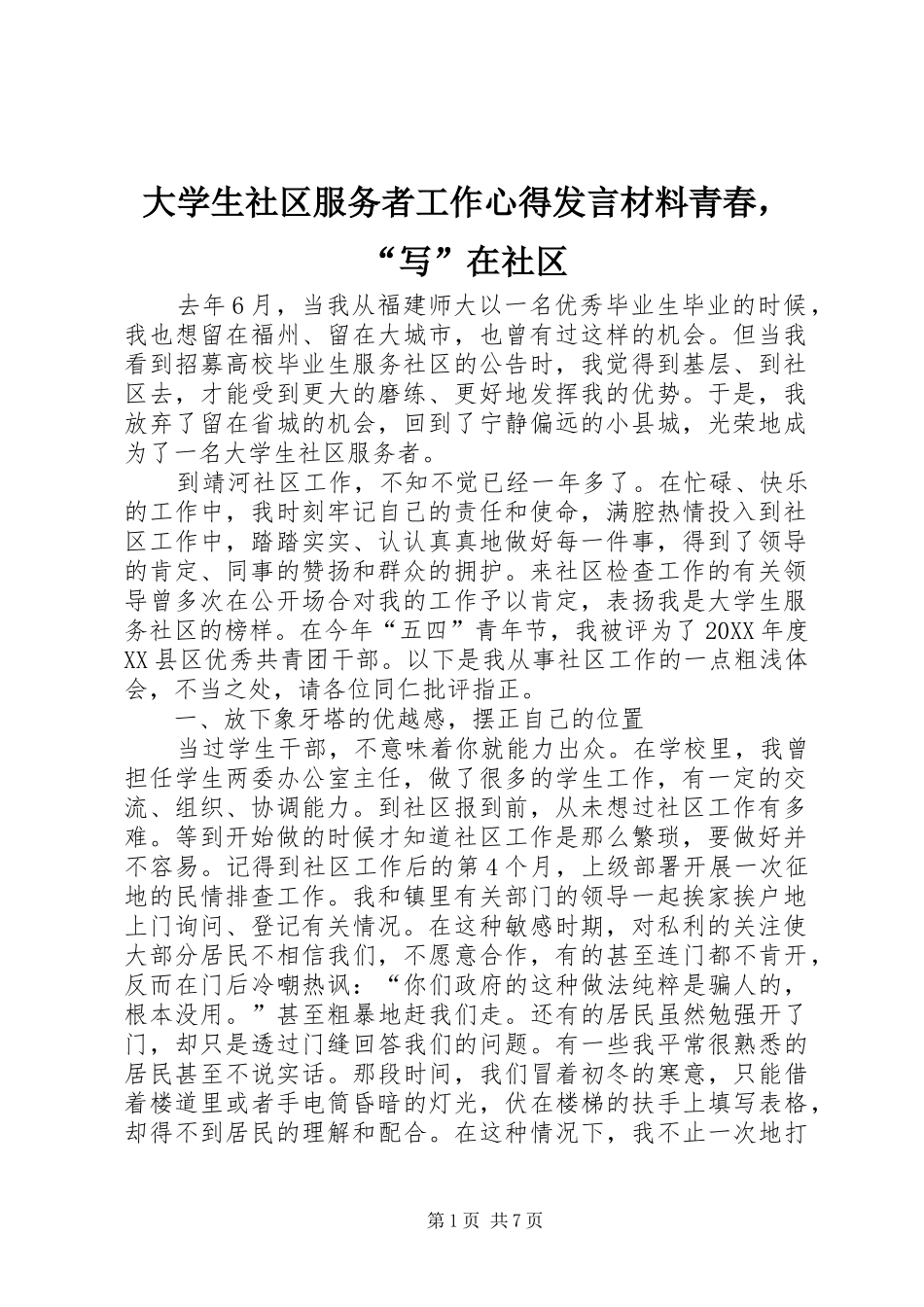 大学生社区服务者工作心得发言材料青春，“写”在社区

去年6月，当我从福建师大以一名优秀毕业生毕业的时候，我也想留在福州、留在大城市，也曾有过这样的机会。但当我看到招募高校毕业生服务社区的公告时，我觉得到基层、到社区去，才能受到更大的磨练、更好地发挥我的优势。于是，我放弃了留在省城的机会，回到了宁静偏远的小县城，光荣地成为了一名大学生社区服务者。

到靖河社区工作，不知不觉已经一年多了。在忙碌、快乐的工作中，我时刻牢记自己的责任和使命，满腔热情投入到社区工作中，踏踏实实、认认真真地做好每一件事，得到了领导的肯定、同事的赞扬和群众的拥护。来社区检查工作的有关领导曾多次在公开场合对我的工作予以肯定，表扬我是大学生服务社区的榜样。在今年“五四”青年节，我被评为了20XX年度XX县区优秀共青团干部。以下是我从事社区工作的一点粗浅体会，不当之处，请各位同仁批评指正。

一、放下象牙塔的优越感，摆正自己的位置

当过学生干部，不意味着你就能力出众。在学校里，我曾担任学生两委办公室主任，做了很多的学生工作，有一定的交流、组织、协调能力。到社区报到前，从未想过社区工作有多难。等到开始做的时候才知道社区工作是那么繁琐，要做好并不容易。记得到社区工作后的第4个月，上级部署开展一次征地的民情排查工作。我和镇里有关部门的领导一起挨家挨户地上门询问、登记有关情况。在这种敏感时期，对私利的关注使大部分居民不相信我们，不愿意合作，有的甚至连门都不肯开，反而在门后冷嘲热讽：“你们政府的这种做法纯粹是骗人的，根本没用。”甚至粗暴地赶我们走。还有的居民虽然勉强开了门，却只是透过门缝回答我们的问题。有一些我平常很熟悉的居民甚至不说实话。那段时间，我们冒着初冬的寒意，只能借着楼道里或者手电筒昏暗的灯光，伏在楼梯的扶手上填写表格，却得不到居民的理解和配合。在这种情况下，我不止一次地打

第1页 共7页